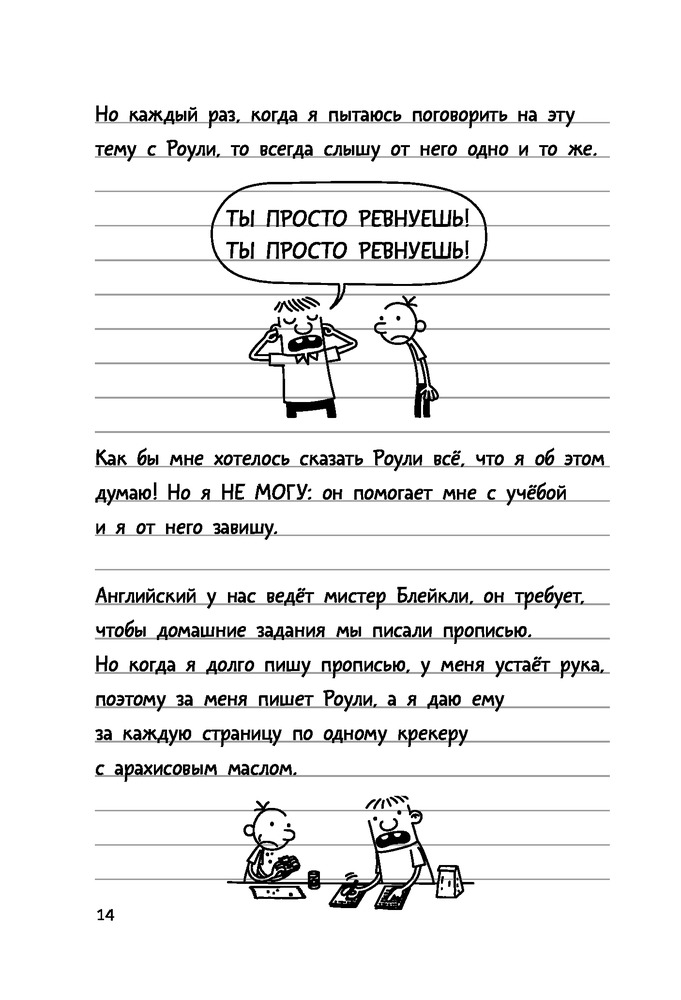 Но каждый раз, когда я пытаюсь поговорить на эту тему с Роули, то всегда слышу от него одно и то же.

ТЫ ПРОСТО РЕВНУЕШЬ! ТЫ ПРОСТО РЕВНУЕШЬ!

Как бы мне хотелось сказать Роули всё, что я об этом думаю! Но я НЕ МОГУ: он помогает мне с учёбой и я от него завишу.

Английский у нас ведёт мистер Блейкли, он требует, чтобы домашние задания мы писали прописью. Но когда я долго пишу прописью, у меня устаёт рука, поэтому за меня пишет Роули, а я даю ему за каждую страницу по одному крекеру с арахисовым маслом.

14